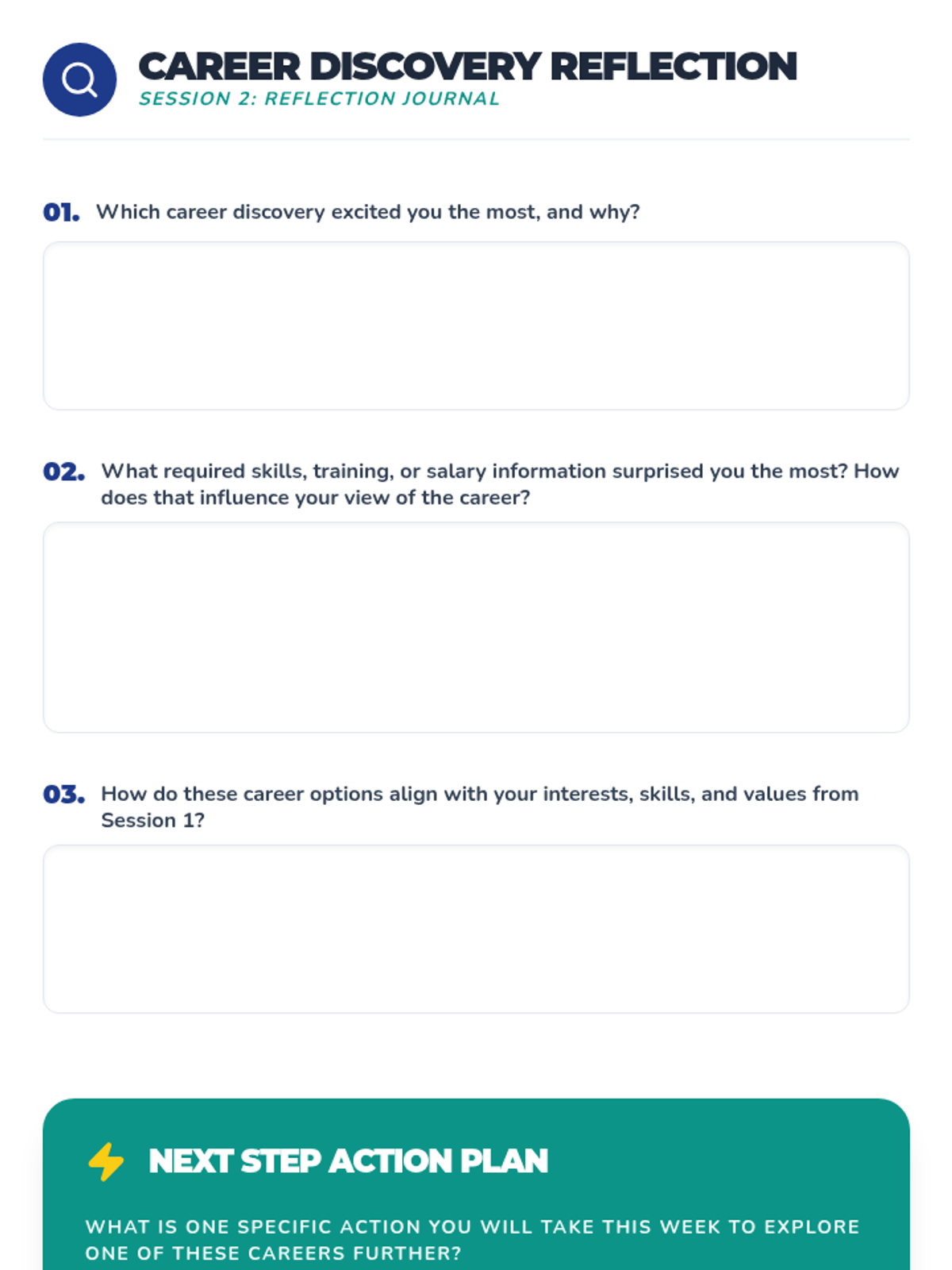 CAREER DISCOVERY REFLECTION
SESSION 2: REFLECTION JOURNAL

01. Which career discovery excited you the most, and why?

02. What required skills, training, or salary information surprised you the most? How does that influence your view of the career?

03. How do these career options align with your interests, skills, and values from Session 1?

NEXT STEP ACTION PLAN

WHAT IS ONE SPECIFIC ACTION YOU WILL TAKE THIS WEEK TO EXPLORE ONE OF THESE CAREERS FURTHER?